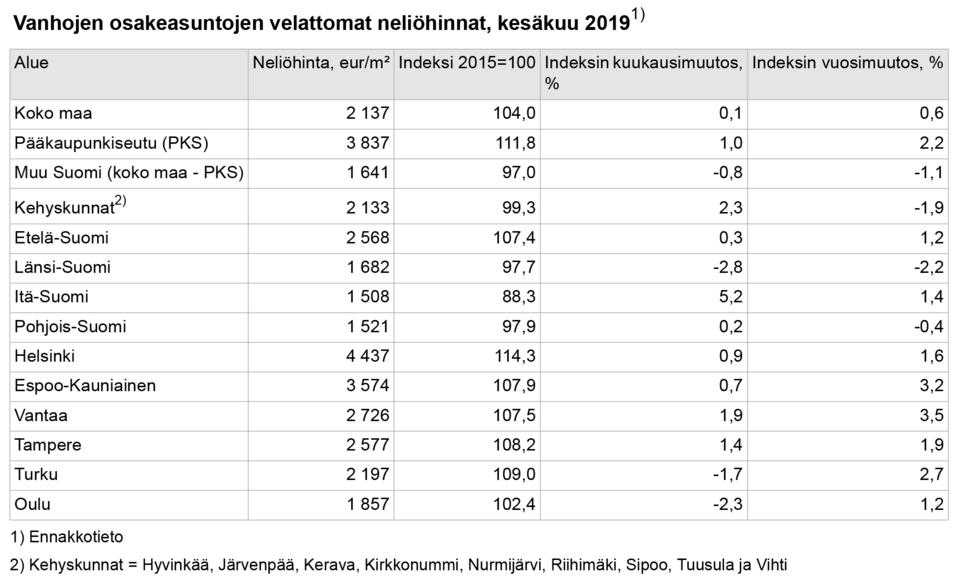 Vanhojen osakeasuntojen velattomat neliöhinnat, kesäkuu 2019$^{1)}$

| Alue | Neliöhinta, eur/m² | Indeksi 2015=100 | Indeksin kuukausimuutos, % | Indeksin vuosimuutos, % |
|---|---|---|---|---|
| Koko maa | 2 137 | 104,0 | 0,1 | 0,6 |
| Pääkaupunkiseutu (PKS) | 3 837 | 111,8 | 1,0 | 2,2 |
| Muu Suomi (koko maa - PKS) | 1 641 | 97,0 | -0,8 | -1,1 |
| Kehyskunnat$^{2)}$ | 2 133 | 99,3 | 2,3 | -1,9 |
| Etelä-Suomi | 2 568 | 107,4 | 0,3 | 1,2 |
| Länsi-Suomi | 1 682 | 97,7 | -2,8 | -2,2 |
| Itä-Suomi | 1 508 | 88,3 | 5,2 | 1,4 |
| Pohjois-Suomi | 1 521 | 97,9 | 0,2 | -0,4 |
| Helsinki | 4 437 | 114,3 | 0,9 | 1,6 |
| Espoo-Kauniainen | 3 574 | 107,9 | 0,7 | 3,2 |
| Vantaa | 2 726 | 107,5 | 1,9 | 3,5 |
| Tampere | 2 577 | 108,2 | 1,4 | 1,9 |
| Turku | 2 197 | 109,0 | -1,7 | 2,7 |
| Oulu | 1 857 | 102,4 | -2,3 | 1,2 |

1) Ennakkotieto

2) Kehyskunnat = Hyvinkää, Järvenpää, Kerava, Kirkkonummi, Nurmijärvi, Riihimäki, Sipoo, Tuusula ja Vihti